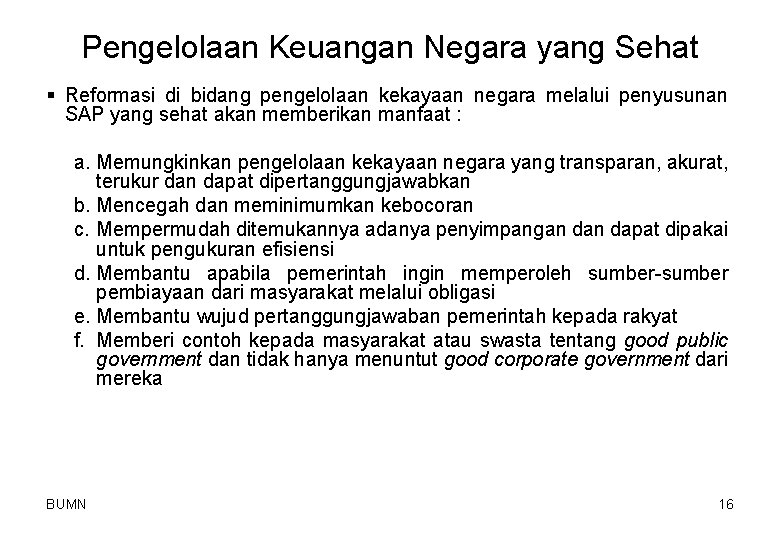 Pengelolaan Keuangan Negara yang Sehat

▪ Reformasi di bidang pengelolaan kekayaan negara melalui penyusunan SAP yang sehat akan memberikan manfaat :

a. Memungkinkan pengelolaan kekayaan negara yang transparan, akurat, terukur dan dapat dipertanggungjawabkan
b. Mencegah dan meminimumkan kebocoran
c. Mempermudah ditemukannya adanya penyimpangan dan dapat dipakai untuk pengukuran efisiensi
d. Membantu apabila pemerintah ingin memperoleh sumber-sumber pembiayaan dari masyarakat melalui obligasi
e. Membantu wujud pertanggungjawaban pemerintah kepada rakyat
f. Memberi contoh kepada masyarakat atau swasta tentang good public government dan tidak hanya menuntut good corporate government dari mereka

BUMN

16